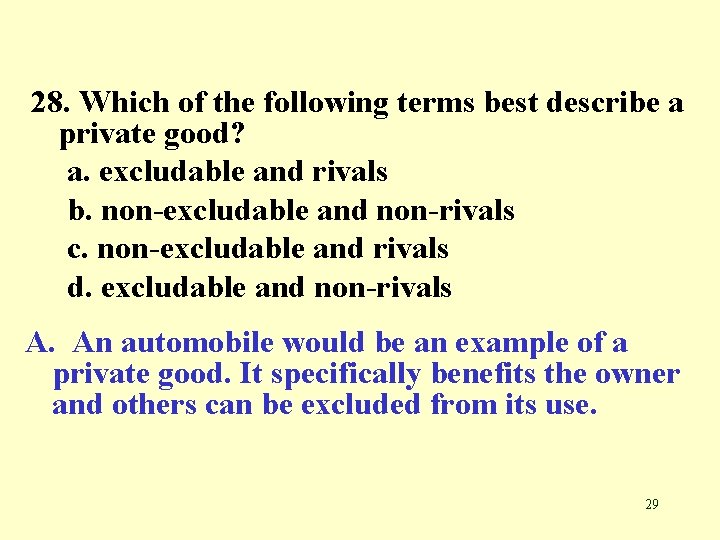 28. Which of the following terms best describe a private good?

a. excludable and rivals

b. non-excludable and non-rivals

c. non-excludable and rivals

d. excludable and non-rivals

A. An automobile would be an example of a private good. It specifically benefits the owner and others can be excluded from its use.

29